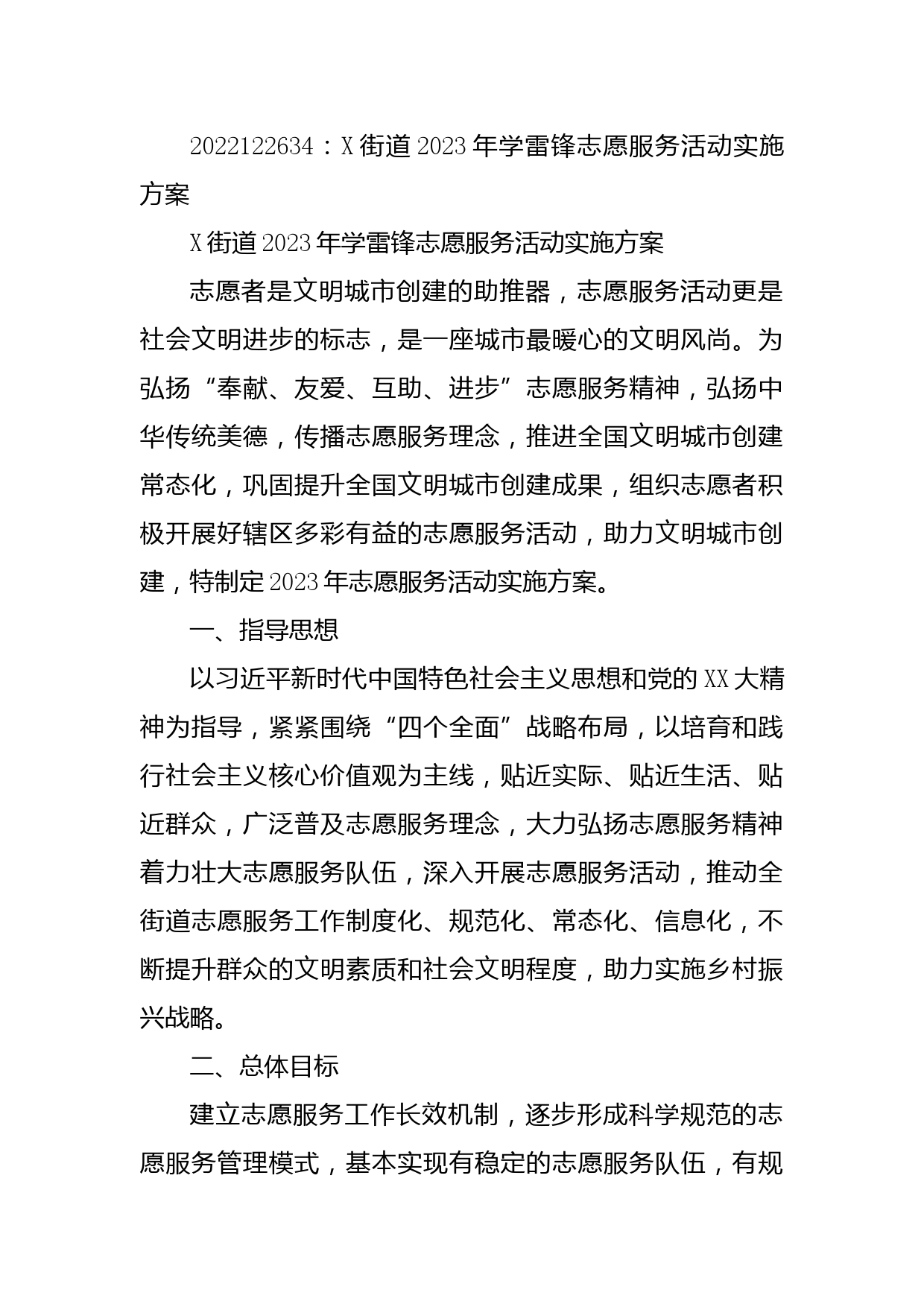 2022122634：X街道2023年学雷锋志愿服务活动实施方案

X街道2023年学雷锋志愿服务活动实施方案

志愿者是文明城市创建的助推器，志愿服务活动更是社会文明进步的标志，是一座城市最暖心的文明风尚。为弘扬“奉献、友爱、互助、进步”志愿服务精神，弘扬中华传统美德，传播志愿服务理念，推进全国文明城市创建常态化，巩固提升全国文明城市创建成果，组织志愿者积极开展好辖区多彩有益的志愿服务活动，助力文明城市创建，特制定2023年志愿服务活动实施方案。

一、指导思想

以习近平新时代中国特色社会主义思想和党的XX大精神为指导，紧紧围绕“四个全面”战略布局，以培育和践行社会主义核心价值观为主线，贴近实际、贴近生活、贴近群众，广泛普及志愿服务理念，大力弘扬志愿服务精神着力壮大志愿服务队伍，深入开展志愿服务活动，推动全街道志愿服务工作制度化、规范化、常态化、信息化，不断提升群众的文明素质和社会文明程度，助力实施乡村振兴战略。

二、总体目标

建立志愿服务工作长效机制，逐步形成科学规范的志愿服务管理模式，基本实现有稳定的志愿服务队伍，有规